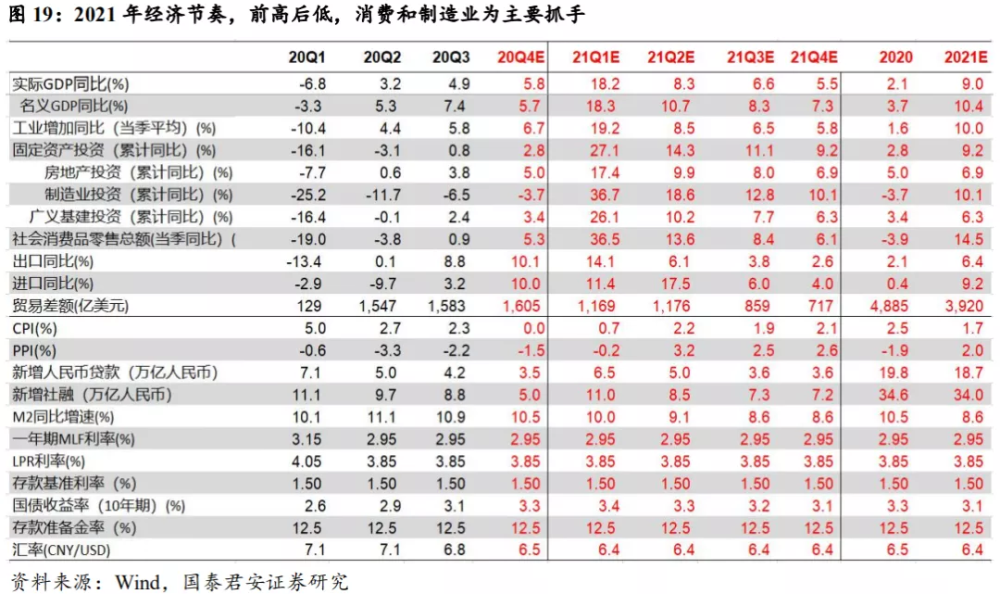 图 19：2021 年经济节奏，前高后低，消费和制造业为主要抓手

| | 20Q1 | 20Q2 | 20Q3 | 20Q4E | 21Q1E | 21Q2E | 21Q3E | 21Q4E | 2020 | 2021E |
|---|---|---|---|---|---|---|---|---|---|---|
| 实际GDP同比(%) | -6.8 | 3.2 | 4.9 | 5.8 | 18.2 | 8.3 | 6.6 | 5.5 | 2.1 | 9.0 |
| 名义GDP同比(%) | -3.3 | 5.3 | 7.4 | 5.7 | 18.3 | 10.7 | 8.3 | 7.3 | 3.7 | 10.4 |
| 工业增加同比（当季平均）(%) | -10.4 | 4.4 | 5.8 | 6.7 | 19.2 | 8.5 | 6.5 | 5.8 | 1.6 | 10.0 |
| 固定资产投资（累计同比）(%) | -16.1 | -3.1 | 0.8 | 2.8 | 27.1 | 14.3 | 11.1 | 9.2 | 2.8 | 9.2 |
| 房地产投资（累计同比）(%) | -7.7 | 0.6 | 3.8 | 5.0 | 17.4 | 9.9 | 8.0 | 6.9 | 5.0 | 6.9 |
| 制造业投资（累计同比）(%) | -25.2 | -11.7 | -6.5 | -3.7 | 36.7 | 18.6 | 12.8 | 10.1 | -3.7 | 10.1 |
| 广义基建投资（累计同比）(%) | -16.4 | -0.1 | 2.4 | 3.4 | 26.1 | 10.2 | 7.7 | 6.3 | 3.4 | 6.3 |
| 社会消费品零售总额(当季同比)( | -19.0 | -3.8 | 0.9 | 5.3 | 36.5 | 13.6 | 8.4 | 6.1 | -3.9 | 14.5 |
| 出口同比(%) | -13.4 | 0.1 | 8.8 | 10.1 | 14.1 | 6.1 | 3.8 | 2.6 | 2.1 | 6.4 |
| 进口同比(%) | -2.9 | -9.7 | 3.2 | 10.0 | 11.4 | 17.5 | 6.0 | 4.0 | 0.4 | 9.2 |
| 贸易差额(亿美元) | 129 | 1,547 | 1,583 | 1,605 | 1,169 | 1,176 | 859 | 717 | 4,885 | 3,920 |
| CPI(%) | 5.0 | 2.7 | 2.3 | 0.0 | 0.7 | 2.2 | 1.9 | 2.1 | 2.5 | 1.7 |
| PPI(%) | -0.6 | -3.3 | -2.2 | -1.5 | -0.2 | 3.2 | 2.5 | 2.6 | -1.9 | 2.0 |
| 新增人民币贷款（万亿人民币） | 7.1 | 5.0 | 4.2 | 3.5 | 6.5 | 5.0 | 3.6 | 3.6 | 19.8 | 18.7 |
| 新增社融（万亿人民币） | 11.1 | 9.7 | 8.8 | 5.0 | 11.0 | 8.5 | 7.3 | 7.2 | 34.6 | 34.0 |
| M2同比增速(%) | 10.1 | 11.1 | 10.9 | 10.5 | 10.0 | 9.1 | 8.6 | 8.6 | 10.5 | 8.6 |
| 一年期MLF利率(%) | 3.15 | 2.95 | 2.95 | 2.95 | 2.95 | 2.95 | 2.95 | 2.95 | 2.95 | 2.95 |
| LPR利率(%) | 4.05 | 3.85 | 3.85 | 3.85 | 3.85 | 3.85 | 3.85 | 3.85 | 3.85 | 3.85 |
| 存款基准利率（%） | 1.50 | 1.50 | 1.50 | 1.50 | 1.50 | 1.50 | 1.50 | 1.50 | 1.50 | 1.50 |
| 国债收益率（10年期）(%) | 2.6 | 2.9 | 3.1 | 3.3 | 3.4 | 3.3 | 3.2 | 3.1 | 3.3 | 3.1 |
| 存款准备金率（%） | 12.5 | 12.5 | 12.5 | 12.5 | 12.5 | 12.5 | 12.5 | 12.5 | 12.5 | 12.5 |
| 汇率(CNY/USD) | 7.1 | 7.1 | 6.8 | 6.5 | 6.4 | 6.4 | 6.4 | 6.4 | 6.5 | 6.4 |

资料来源：Wind，国泰君安证券研究